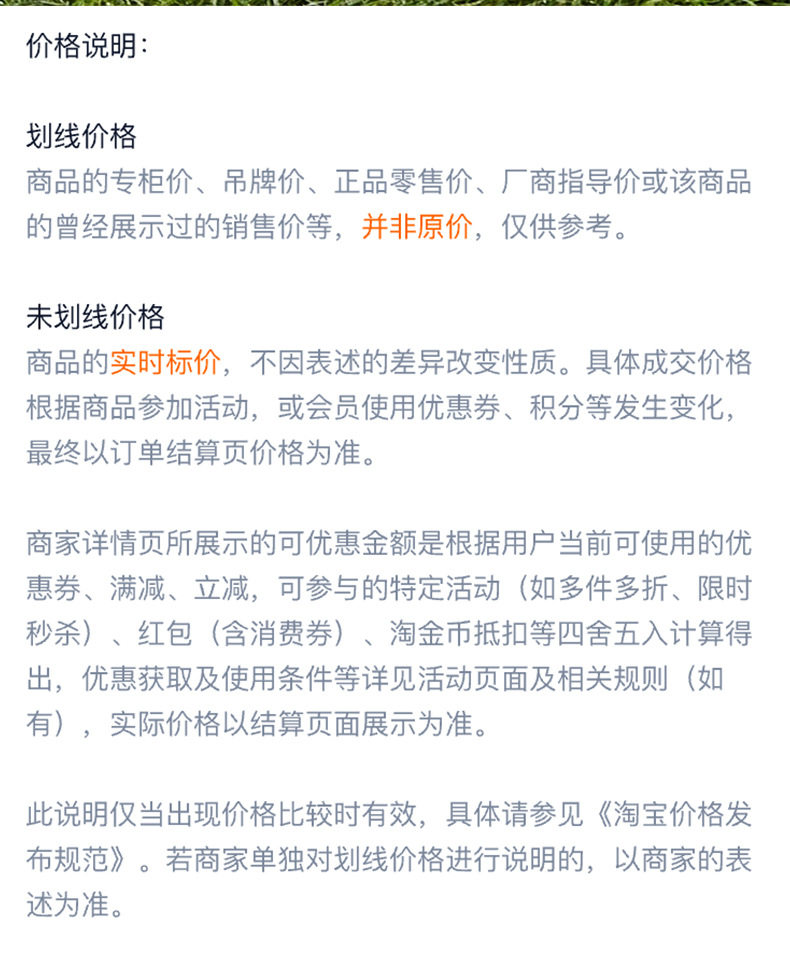 价格说明：

划线价格
商品的专柜价、吊牌价、正品零售价、厂商指导价或该商品的曾经展示过的销售价等，并非原价，仅供参考。

未划线价格
商品的实时标价，不因表述的差异改变性质。具体成交价格根据商品参加活动，或会员使用优惠券、积分等发生变化，最终以订单结算页价格为准。

商家详情页所展示的可优惠金额是根据用户当前可使用的优惠券、满减、立减，可参与的特定活动（如多件多折、限时秒杀）、红包（含消费券）、淘金币抵扣等四舍五入计算得出，优惠获取及使用条件等详见活动页面及相关规则（如有），实际价格以结算页面展示为准。

此说明仅当出现价格比较时有效，具体请参见《淘宝价格发布规范》。若商家单独对划线价格进行说明的，以商家的表述为准。